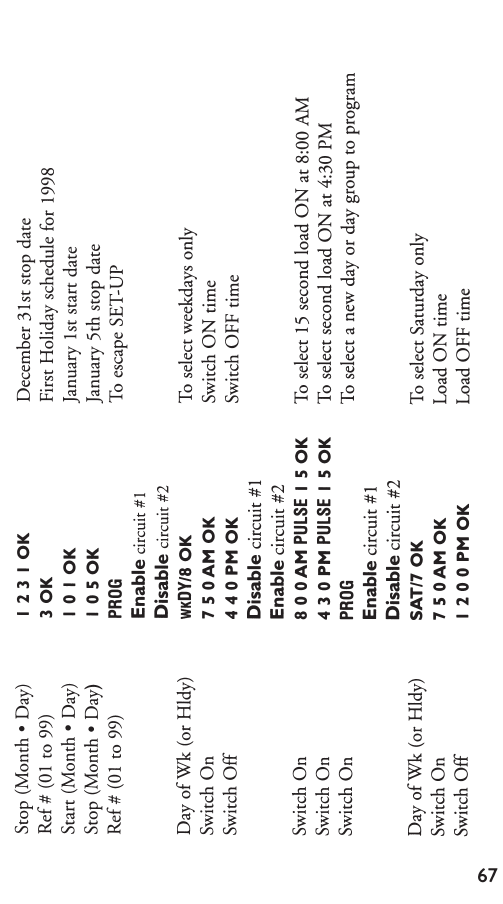 | | | |
|---|---|---|
| Stop (Month • Day) | 1 2 3 1 OK | December 31st stop date |
| Ref # (01 to 99) | 3 OK | First Holiday schedule for 1998 |
| Start (Month • Day) | 1 0 1 OK | January 1st start date |
| Stop (Month • Day) | 1 0 5 OK | January 5th stop date |
| Ref # (01 to 99) | PROG | To escape SET-UP |
| | Enable circuit #1 | |
| | Disable circuit #2 | |
| Day of Wk (or Hldy) | WKDY/8 OK | To select weekdays only |
| Switch On | 7 5 0 AM OK | Switch ON time |
| Switch Off | 4 4 0 PM OK | Switch OFF time |
| | Disable circuit #1 | |
| | Enable circuit #2 | |
| Switch On | 8 0 0 AM PULSE 1 5 OK | To select 15 second load ON at 8:00 AM |
| Switch On | 4 3 0 PM PULSE 1 5 OK | To select second load ON at 4:30 PM |
| Switch On | PROG | To select a new day or day group to program |
| | Enable circuit #1 | |
| | Disable circuit #2 | |
| Day of Wk (or Hldy) | SAT/7 OK | To select Saturday only |
| Switch On | 7 5 0 AM OK | Load ON time |
| Switch Off | 1 2 0 0 PM OK | Load OFF time |

67